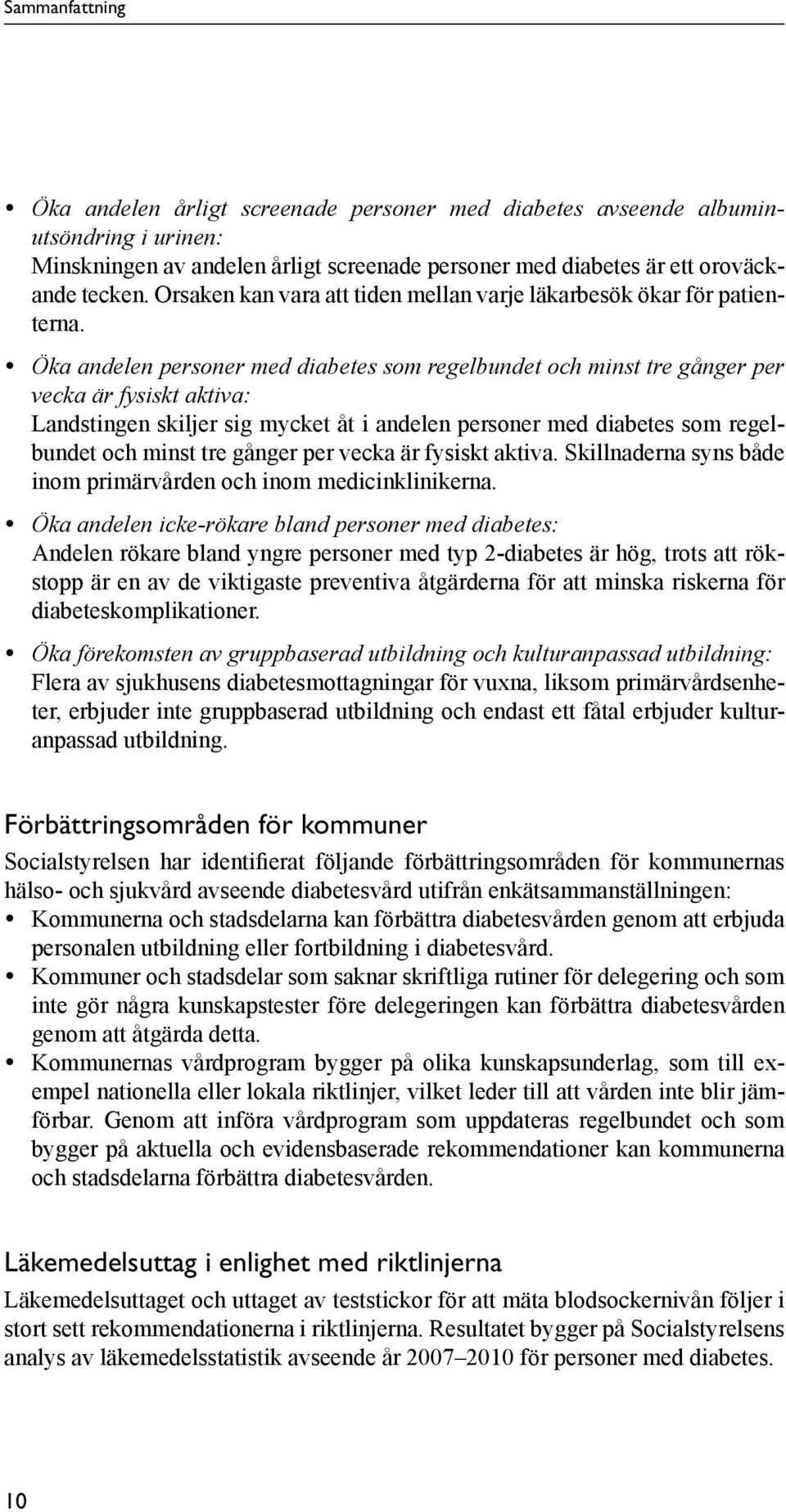 Sammanfattning

• Öka andelen årligt screenade personer med diabetes avseende albuminutsöndring i urinen:
Minskningen av andelen årligt screenade personer med diabetes är ett oroväckande tecken. Orsaken kan vara att tiden mellan varje läkarbesök ökar för patienterna.

• Öka andelen personer med diabetes som regelbundet och minst tre gånger per vecka är fysiskt aktiva:
Landstingen skiljer sig mycket åt i andelen personer med diabetes som regelbundet och minst tre gånger per vecka är fysiskt aktiva. Skillnaderna syns både inom primärvården och inom medicinklinikerna.

• Öka andelen icke-rökare bland personer med diabetes:
Andelen rökare bland yngre personer med typ 2-diabetes är hög, trots att rökstopp är en av de viktigaste preventiva åtgärderna för att minska riskerna för diabeteskomplikationer.

• Öka förekomsten av gruppbaserad utbildning och kulturanpassad utbildning:
Flera av sjukhusens diabetesmottagningar för vuxna, liksom primärvårdsenheter, erbjuder inte gruppbaserad utbildning och endast ett fåtal erbjuder kulturanpassad utbildning.

Förbättringsområden för kommuner

Socialstyrelsen har identifierat följande förbättringsområden för kommunernas hälso- och sjukvård avseende diabetesvård utifrån enkätsammanställningen:
• Kommunerna och stadsdelarna kan förbättra diabetesvården genom att erbjuda personalen utbildning eller fortbildning i diabetesvård.
• Kommuner och stadsdelar som saknar skriftliga rutiner för delegering och som inte gör några kunskapstester före delegeringen kan förbättra diabetesvården genom att åtgärda detta.
• Kommunernas vårdprogram bygger på olika kunskapsunderlag, som till exempel nationella eller lokala riktlinjer, vilket leder till att vården inte blir jämförbar. Genom att införa vårdprogram som uppdateras regelbundet och som bygger på aktuella och evidensbaserade rekommendationer kan kommunerna och stadsdelarna förbättra diabetesvården.

Läkemedelsuttag i enlighet med riktlinjerna

Läkemedelsuttaget och uttaget av teststickor för att mäta blodsockernivån följer i stort sett rekommendationerna i riktlinjerna. Resultatet bygger på Socialstyrelsens analys av läkemedelsstatistik avseende år 2007–2010 för personer med diabetes.

10